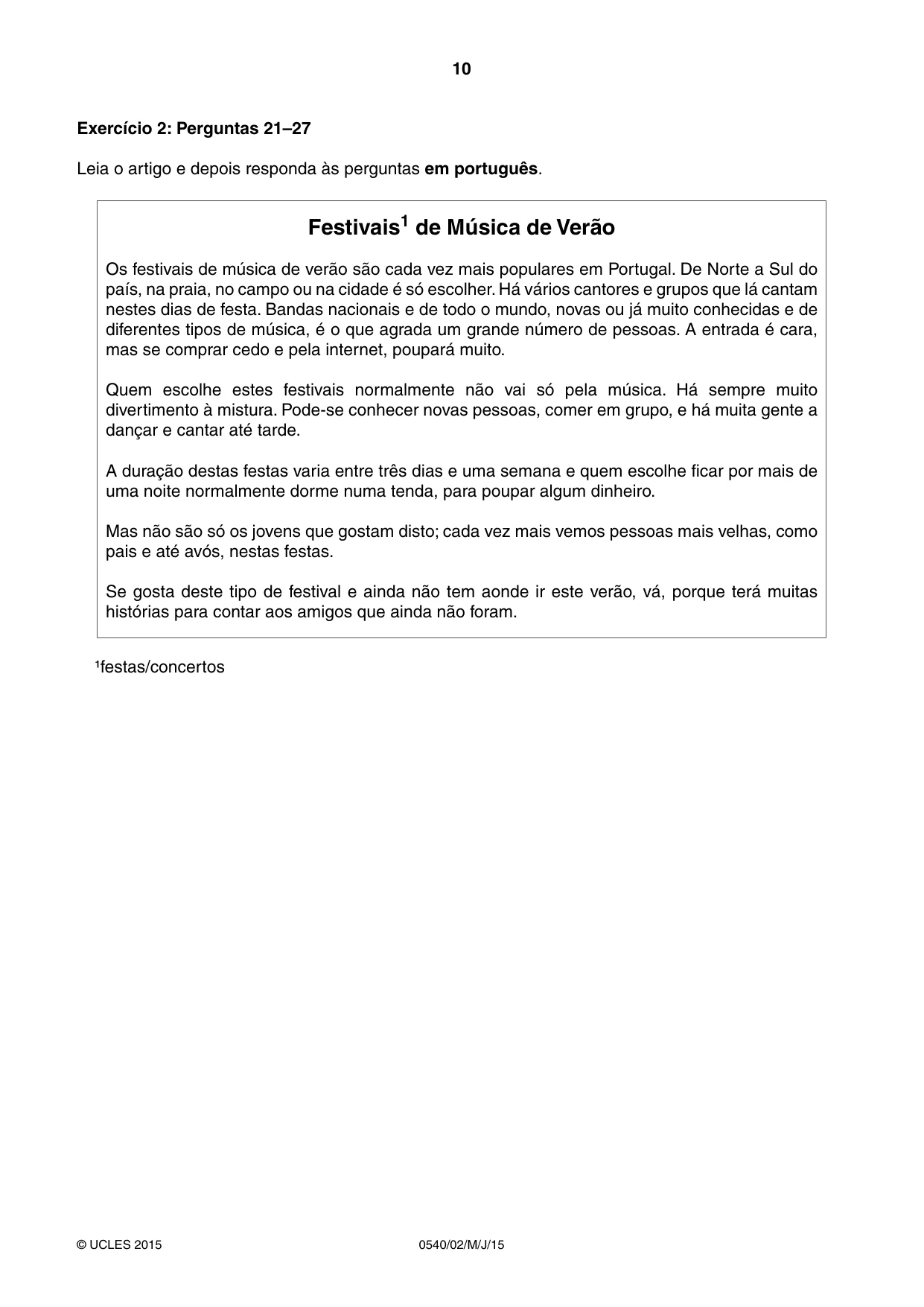 10

Exercício 2: Perguntas 21–27

Leia o artigo e depois responda às perguntas em português.

Festivais$^{1}$ de Música de Verão

Os festivais de música de verão são cada vez mais populares em Portugal. De Norte a Sul do país, na praia, no campo ou na cidade é só escolher. Há vários cantores e grupos que lá cantam nestes dias de festa. Bandas nacionais e de todo o mundo, novas ou já muito conhecidas e de diferentes tipos de música, é o que agrada um grande número de pessoas. A entrada é cara, mas se comprar cedo e pela internet, poupará muito.

Quem escolhe estes festivais normalmente não vai só pela música. Há sempre muito divertimento à mistura. Pode-se conhecer novas pessoas, comer em grupo, e há muita gente a dançar e cantar até tarde.

A duração destas festas varia entre três dias e uma semana e quem escolhe ficar por mais de uma noite normalmente dorme numa tenda, para poupar algum dinheiro.

Mas não são só os jovens que gostam disto; cada vez mais vemos pessoas mais velhas, como pais e até avós, nestas festas.

Se gosta deste tipo de festival e ainda não tem aonde ir este verão, vá, porque terá muitas histórias para contar aos amigos que ainda não foram.

$^{1}$festas/concertos

© UCLES 2015 0540/02/M/J/15